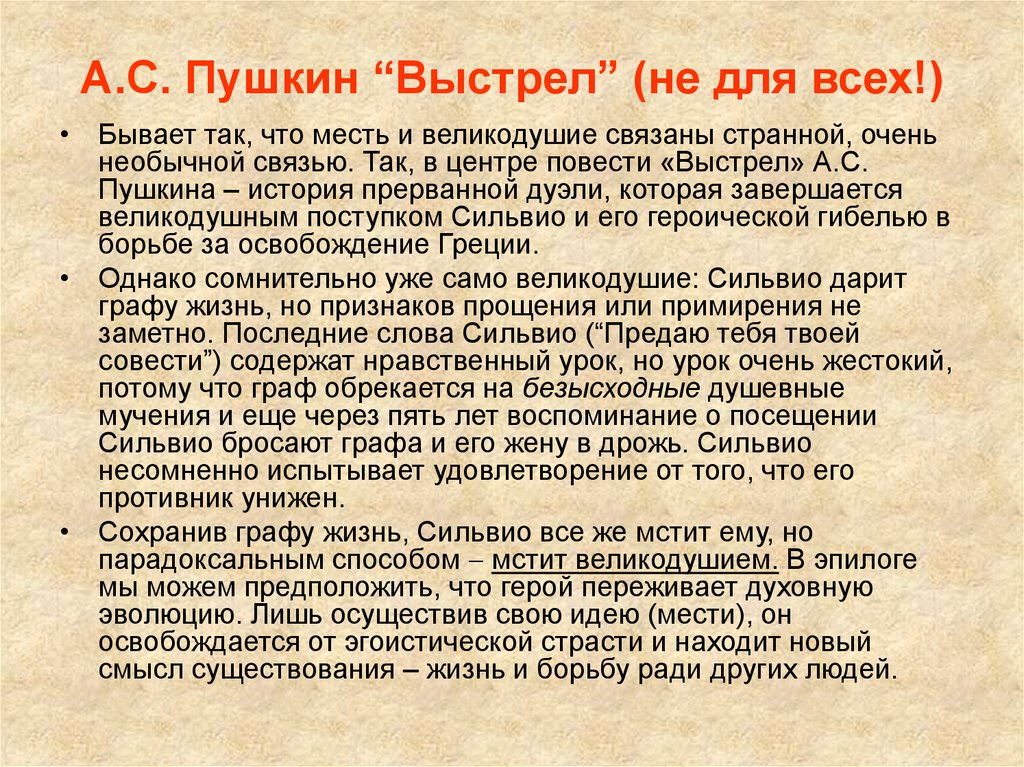 А.С. Пушкин “Выстрел” (не для всех!)

• Бывает так, что месть и великодушие связаны странной, очень необычной связью. Так, в центре повести «Выстрел» А.С. Пушкина – история прерванной дуэли, которая завершается великодушным поступком Сильвио и его героической гибелью в борьбе за освобождение Греции.

• Однако сомнительно уже само великодушие: Сильвио дарит графу жизнь, но признаков прощения или примирения не заметно. Последние слова Сильвио (“Предаю тебя твоей совести”) содержат нравственный урок, но урок очень жестокий, потому что граф обрекается на безысходные душевные мучения и еще через пять лет воспоминание о посещении Сильвио бросают графа и его жену в дрожь. Сильвио несомненно испытывает удовлетворение от того, что его противник унижен.

• Сохранив графу жизнь, Сильвио все же мстит ему, но парадоксальным способом – мстит великодушием. В эпилоге мы можем предположить, что герой переживает духовную эволюцию. Лишь осуществив свою идею (мести), он освобождается от эгоистической страсти и находит новый смысл существования – жизнь и борьбу ради других людей.